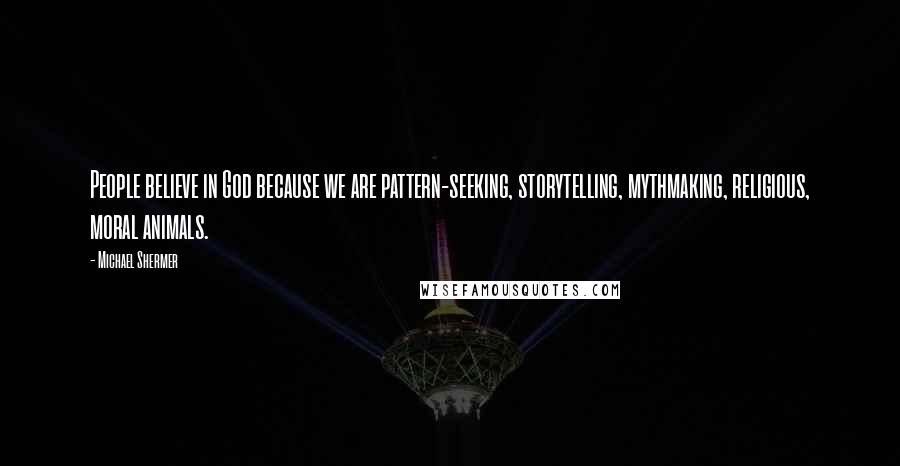 People believe in God because we are pattern-seeking, storytelling, mythmaking, religious, moral animals.

- Michael Shermer

WISEFAMOUSQUOTES.COM